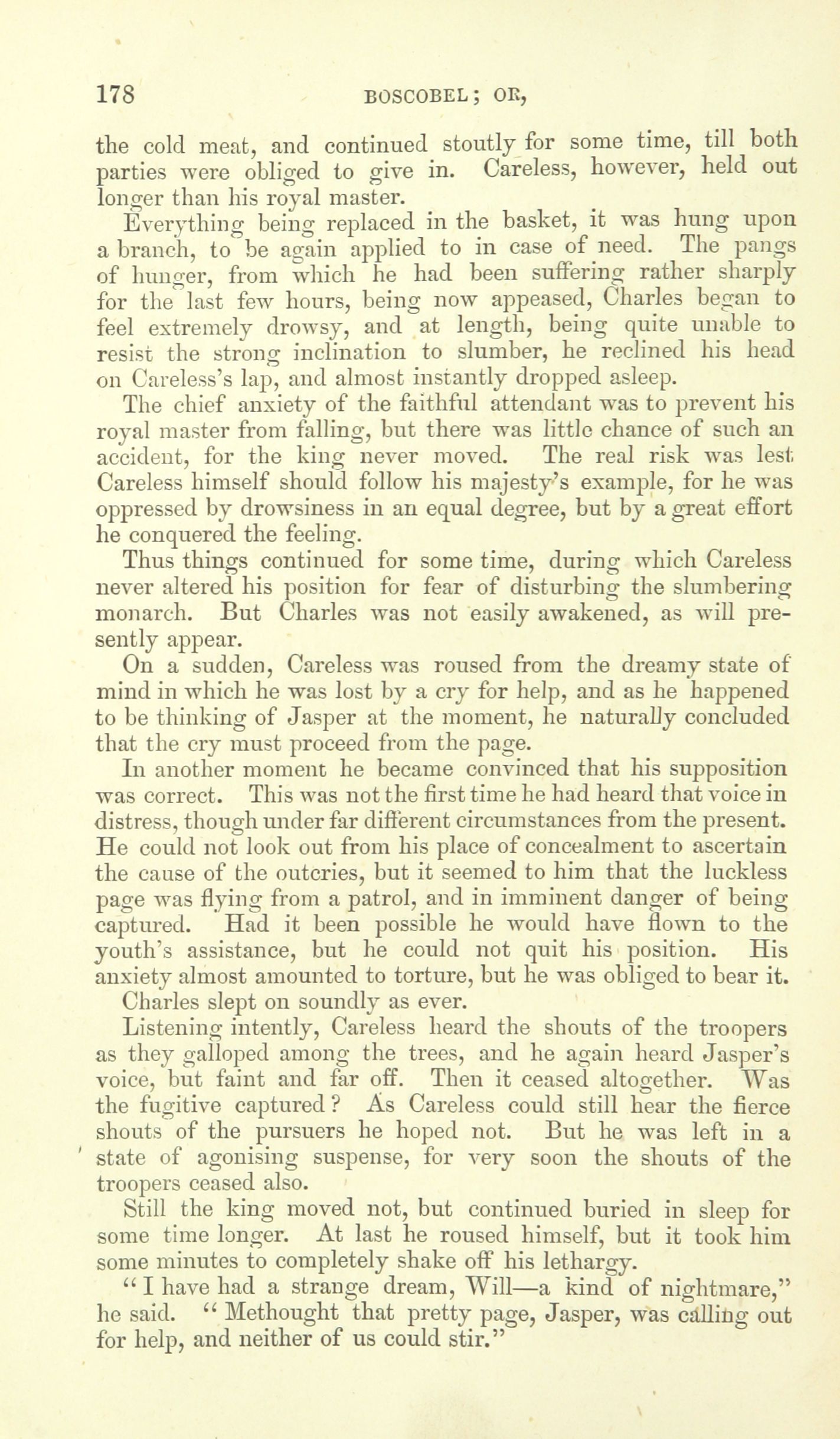 178 BOSCOBEL; OR,

the cold meat, and continued stoutly for some time, till both parties were obliged to give in. Careless, however, held out longer than his royal master.

Everything being replaced in the basket, it was hung upon a branch, to be again applied to in case of need. The pangs of hunger, from which he had been suffering rather sharply for the last few hours, being now appeased, Charles began to feel extremely drowsy, and at length, being quite unable to resist the strong inclination to slumber, he reclined his head on Careless's lap, and almost instantly dropped asleep.

The chief anxiety of the faithful attendant was to prevent his royal master from falling, but there was little chance of such an accident, for the king never moved. The real risk was lest Careless himself should follow his majesty's example, for he was oppressed by drowsiness in an equal degree, but by a great effort he conquered the feeling.

Thus things continued for some time, during which Careless never altered his position for fear of disturbing the slumbering monarch. But Charles was not easily awakened, as will presently appear.

On a sudden, Careless was roused from the dreamy state of mind in which he was lost by a cry for help, and as he happened to be thinking of Jasper at the moment, he naturally concluded that the cry must proceed from the page.

In another moment he became convinced that his supposition was correct. This was not the first time he had heard that voice in distress, though under far different circumstances from the present. He could not look out from his place of concealment to ascertain the cause of the outcries, but it seemed to him that the luckless page was flying from a patrol, and in imminent danger of being captured. Had it been possible he would have flown to the youth's assistance, but he could not quit his position. His anxiety almost amounted to torture, but he was obliged to bear it.

Charles slept on soundly as ever.

Listening intently, Careless heard the shouts of the troopers as they galloped among the trees, and he again heard Jasper's voice, but faint and far off. Then it ceased altogether. Was the fugitive captured? As Careless could still hear the fierce shouts of the pursuers he hoped not. But he was left in a state of agonising suspense, for very soon the shouts of the troopers ceased also.

Still the king moved not, but continued buried in sleep for some time longer. At last he roused himself, but it took him some minutes to completely shake off his lethargy.

"I have had a strange dream, Will—a kind of nightmare," he said. "Methought that pretty page, Jasper, was calling out for help, and neither of us could stir."